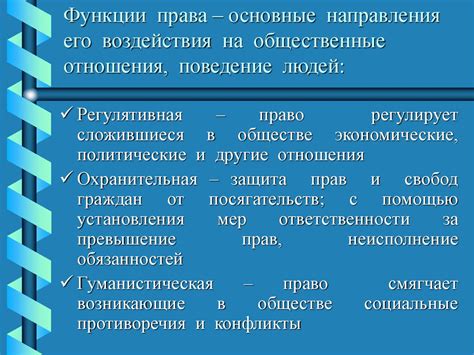 Функции права – основные направления его воздействия на общественные отношения, поведение людей:

✓ Регулятивная – право регулирует сложившиеся в обществе экономические, политические и другие отношения

✓ Охранительная – защита прав и свобод граждан от посягательств; с помощью установления мер ответственности за превышение прав, неисполнение обязанностей

✓ Гуманистическая – право смягчает возникающие в обществе социальные противоречия и конфликты